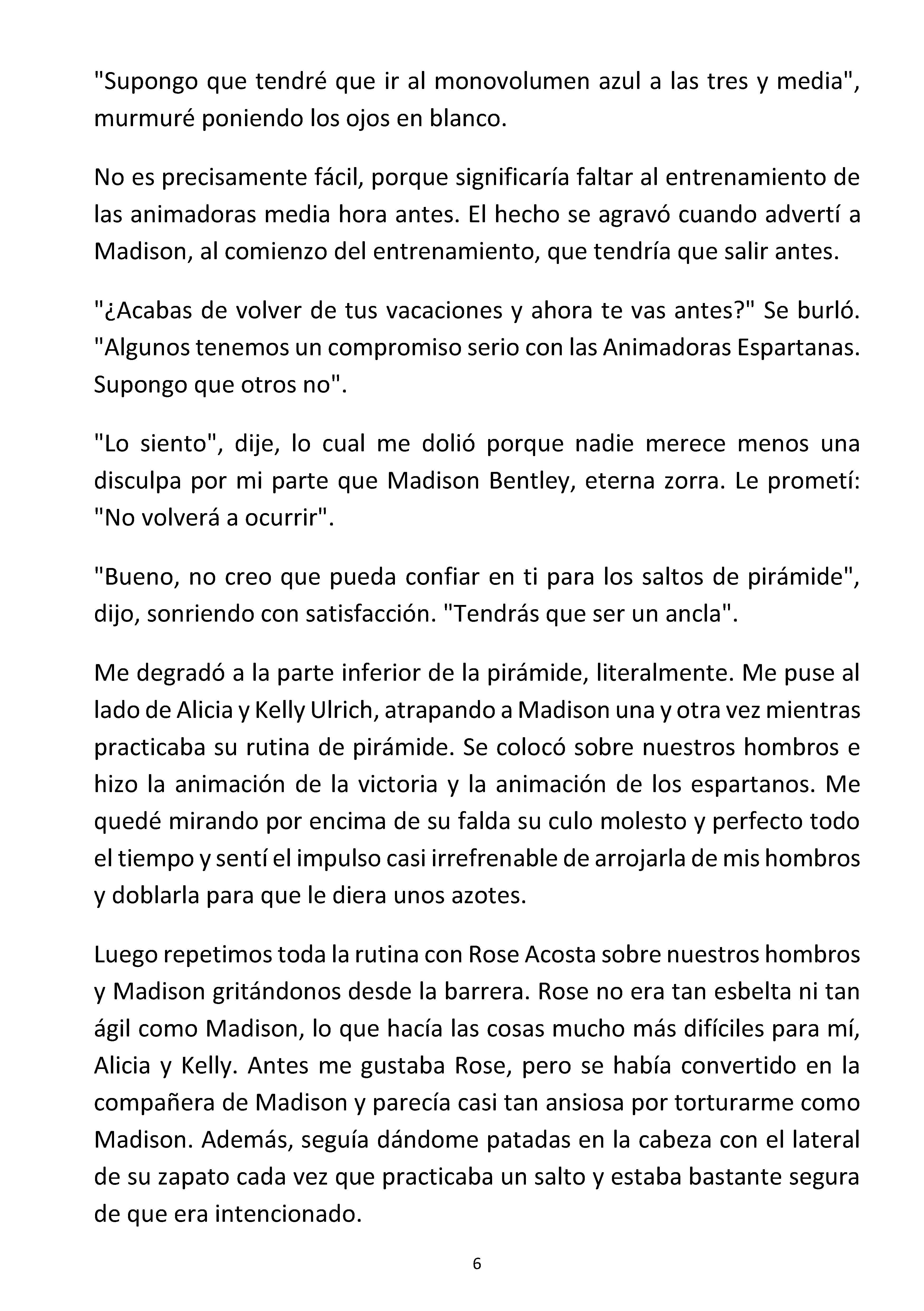 "Supongo que tendré que ir al monovolumen azul a las tres y media", murmuré poniendo los ojos en blanco.

No es precisamente fácil, porque significaría faltar al entrenamiento de las animadoras media hora antes. El hecho se agravó cuando advertí a Madison, al comienzo del entrenamiento, que tendría que salir antes.

"¿Acabas de volver de tus vacaciones y ahora te vas antes?" Se burló. "Algunos tenemos un compromiso serio con las Animadoras Espartanas. Supongo que otros no".

"Lo siento", dije, lo cual me dolió porque nadie merece menos una disculpa por mi parte que Madison Bentley, eterna zorra. Le prometí: "No volverá a ocurrir".

"Bueno, no creo que pueda confiar en ti para los saltos de pirámide", dijo, sonriendo con satisfacción. "Tendrás que ser un ancla".

Me degradó a la parte inferior de la pirámide, literalmente. Me puse al lado de Alicia y Kelly Ulrich, atrapando a Madison una y otra vez mientras practicaba su rutina de pirámide. Se colocó sobre nuestros hombros e hizo la animación de la victoria y la animación de los espartanos. Me quedé mirando por encima de su falda su culo molesto y perfecto todo el tiempo y sentí el impulso casi irrefrenable de arrojarla de mis hombros y doblarla para que le diera unos azotes.

Luego repetimos toda la rutina con Rose Acosta sobre nuestros hombros y Madison gritándonos desde la barrera. Rose no era tan esbelta ni tan ágil como Madison, lo que hacía las cosas mucho más difíciles para mí, Alicia y Kelly. Antes me gustaba Rose, pero se había convertido en la compañera de Madison y parecía casi tan ansiosa por torturarme como Madison. Además, seguía dándome patadas en la cabeza con el lateral de su zapato cada vez que practicaba un salto y estaba bastante segura de que era intencionado.

6